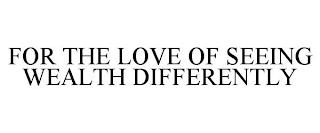 FOR THE LOVE OF SEEING WEALTH DIFFERENTLY